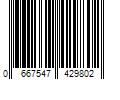 0 667547 429802